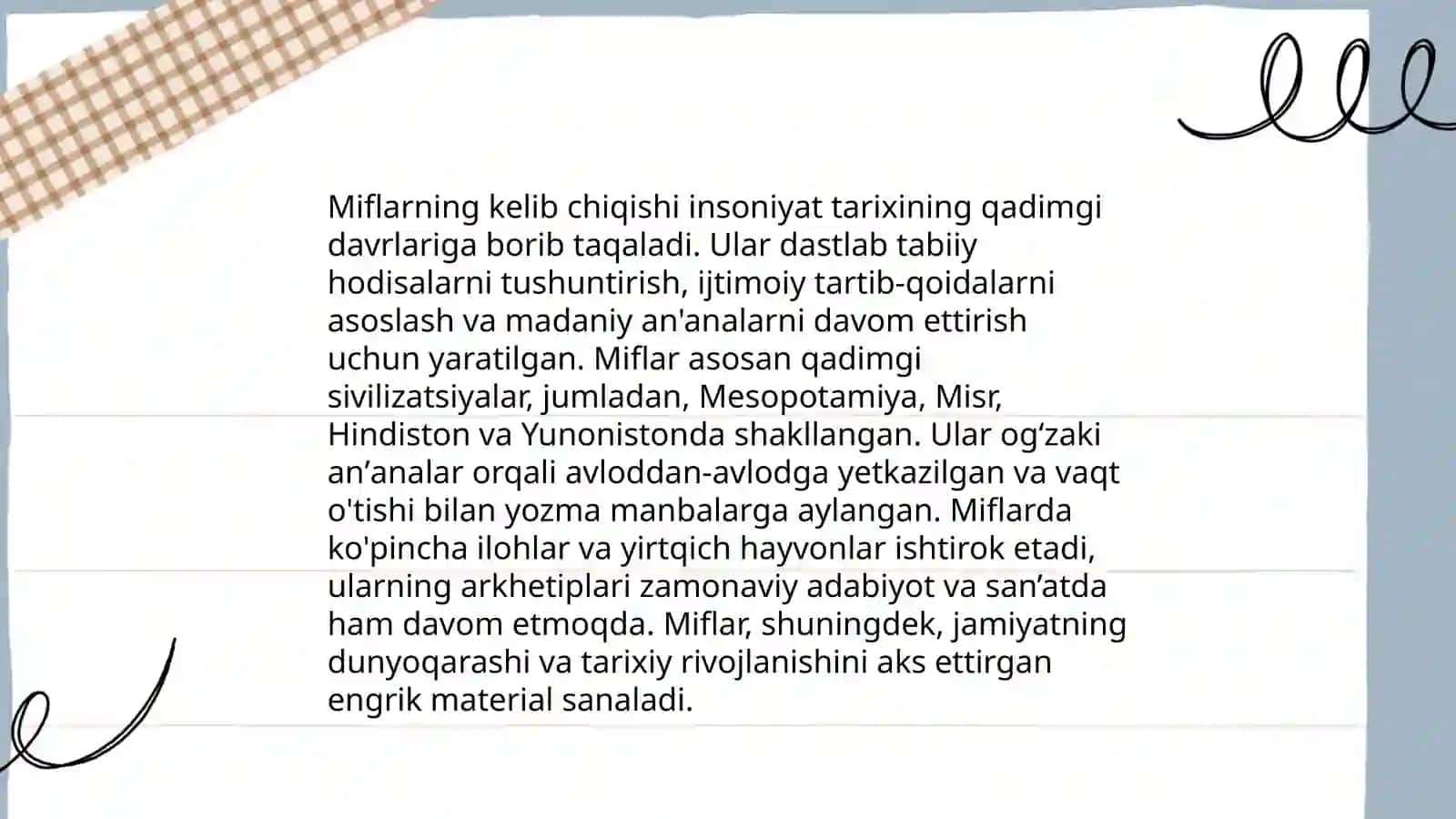 Miflarning kelib chiqishi insoniyat tarixining qadimgi davrlariga borib taqaladi. Ular dastlab tabiiy hodisalarni tushuntirish, ijtimoiy tartib-qoidalarni asoslash va madaniy an'analarni davom ettirish uchun yaratilgan. Miflar asosan qadimgi sivilizatsiyalar, jumladan, Mesopotamiya, Misr, Hindiston va Yunonistonda shakllangan. Ular og‘zaki an’analar orqali avloddan-avlodga yetkazilgan va vaqt o'tishi bilan yozma manbalarga aylangan. Miflarda ko'pincha ilohlar va yirtqich hayvonlar ishtirok etadi, ularning arkhetiplari zamonaviy adabiyot va san’atda ham davom etmoqda. Miflar, shuningdek, jamiyatning dunyoqarashi va tarixiy rivojlanishini aks ettirgan engrik material sanaladi.